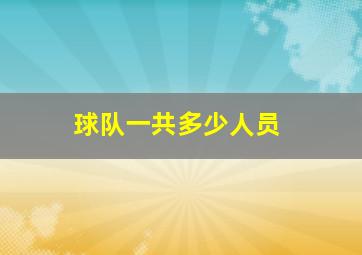 球队一共多少人员